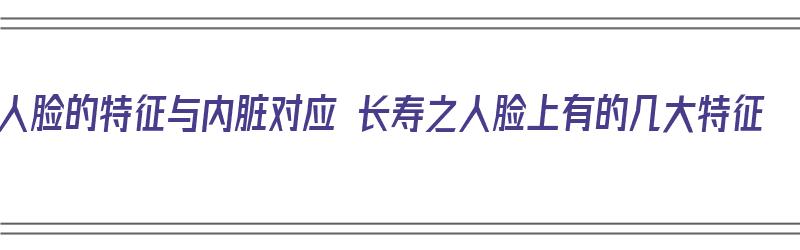 人脸的特征与内脏对应 长寿之人脸上有的几大特征